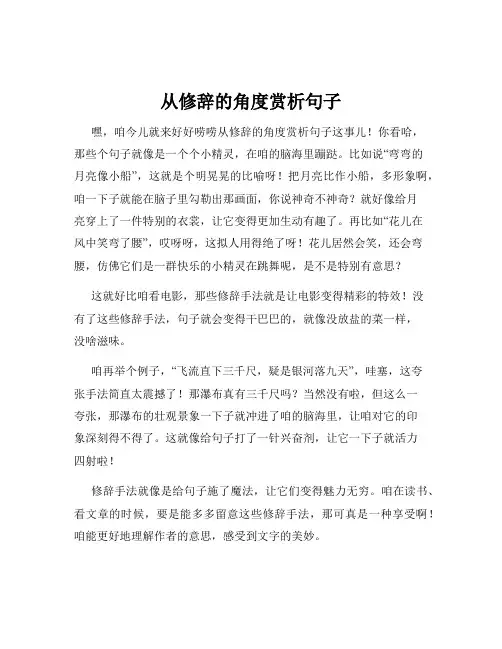 从修辞的角度赏析句子

嘿，咱今儿就来好好唠唠从修辞的角度赏析句子这事儿！你看哈，那些个句子就像是一个个小精灵，在咱的脑海里蹦跶。比如说“弯弯的月亮像小船”，这就是个明晃晃的比喻呀！把月亮比作小船，多形象啊，咱一下子就能在脑子里勾勒出那画面，你说神奇不神奇？就好像给月亮穿上了一件特别的衣裳，让它变得更加生动有趣了。再比如“花儿在风中笑弯了腰”，哎呀呀，这拟人用得绝了呀！花儿居然会笑，还会弯腰，仿佛它们是一群快乐的小精灵在跳舞呢，是不是特别有意思？

这就好比咱看电影，那些修辞手法就是让电影变得精彩的特效！没有了这些修辞手法，句子就会变得干巴巴的，就像没放盐的菜一样，没啥滋味。

咱再举个例子，“飞流直下三千尺，疑是银河落九天”，哇塞，这夸张手法简直太震撼了！那瀑布真有三千尺吗？当然没有啦，但这么一夸张，那瀑布的壮观景象一下子就冲进了咱的脑海里，让咱对它的印象深刻得不得了。这就像给句子打了一针兴奋剂，让它一下子就活力四射啦！

修辞手法就像是给句子施了魔法，让它们变得魅力无穷。咱在读书、看文章的时候，要是能多多留意这些修辞手法，那可真是一种享受啊！咱能更好地理解作者的意思，感受到文字的美妙。